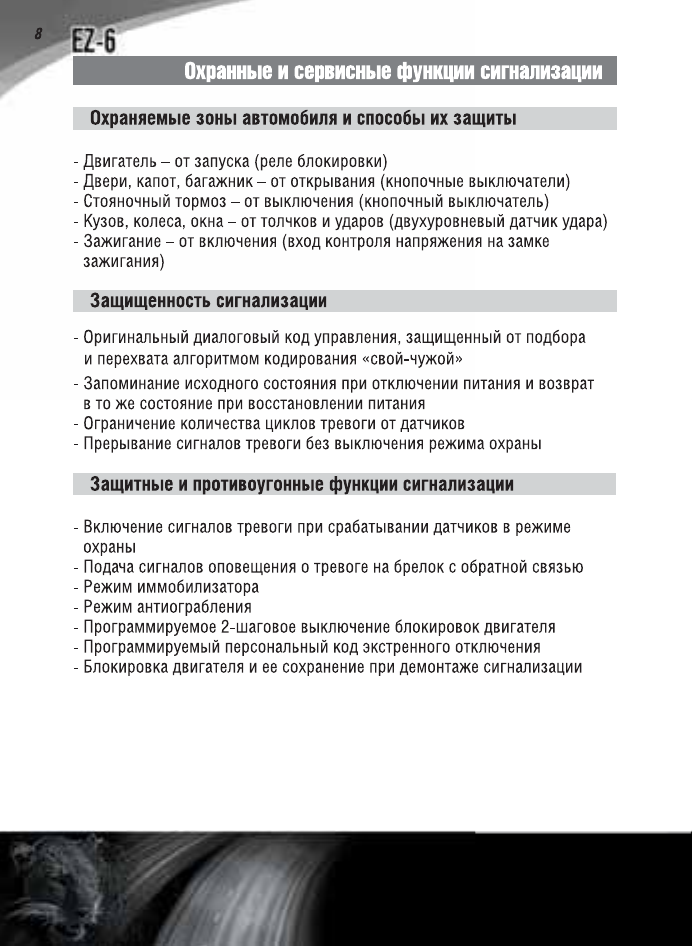 8 EZ-6

Охранные и сервисные функции сигнализации

Охраняемые зоны автомобиля и способы их защиты

- Двигатель – от запуска (реле блокировки)
- Двери, капот, багажник – от открывания (кнопочные выключатели)
- Стояночный тормоз – от выключения (кнопочный выключатель)
- Кузов, колеса, окна – от толчков и ударов (двухуровневый датчик удара)
- Зажигание – от включения (вход контроля напряжения на замке зажигания)

Защищенность сигнализации

- Оригинальный диалоговый код управления, защищенный от подбора и перехвата алгоритмом кодирования «свой-чужой»
- Запоминание исходного состояния при отключении питания и возврат в то же состояние при восстановлении питания
- Ограничение количества циклов тревоги от датчиков
- Прерывание сигналов тревоги без выключения режима охраны

Защитные и противоугонные функции сигнализации

- Включение сигналов тревоги при срабатывании датчиков в режиме охраны
- Подача сигналов оповещения о тревоге на брелок с обратной связью
- Режим иммобилизатора
- Режим антиограбления
- Программируемое 2-шаговое выключение блокировок двигателя
- Программируемый персональный код экстренного отключения
- Блокировка двигателя и ее сохранение при демонтаже сигнализации